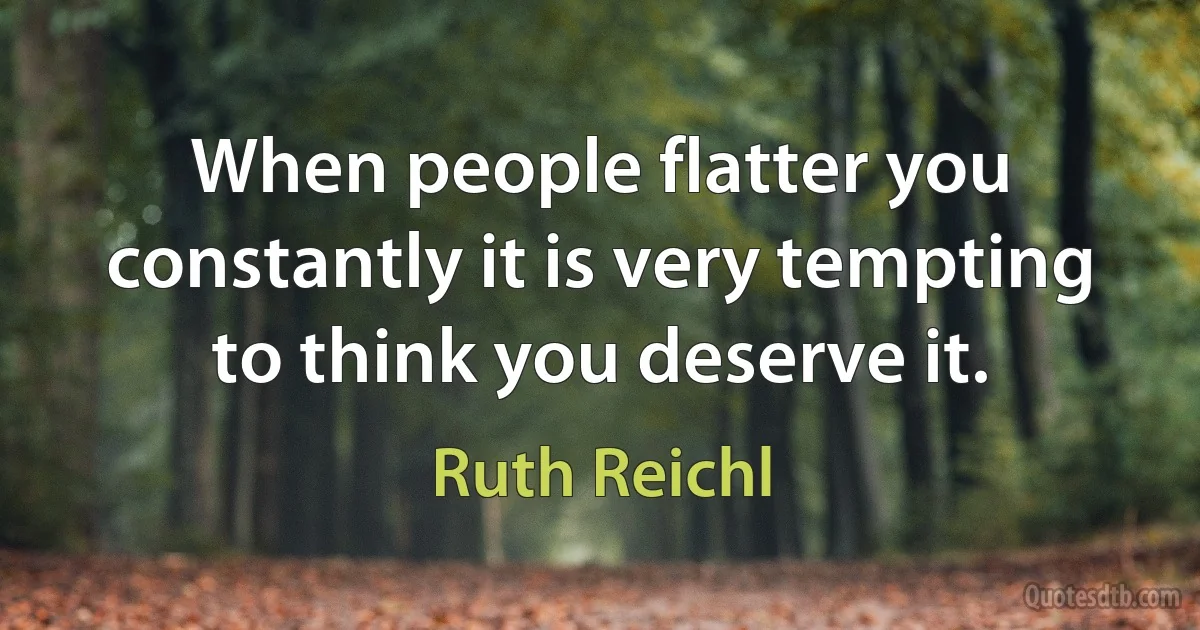 When people flatter you constantly it is very tempting to think you deserve it.

Ruth Reichl

Quotesdtb.com